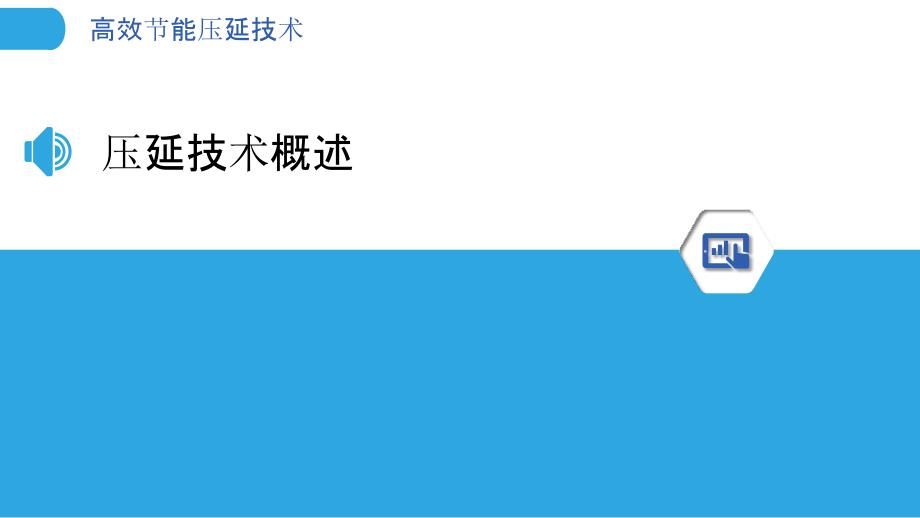 高效节能压延技术

压延技术概述